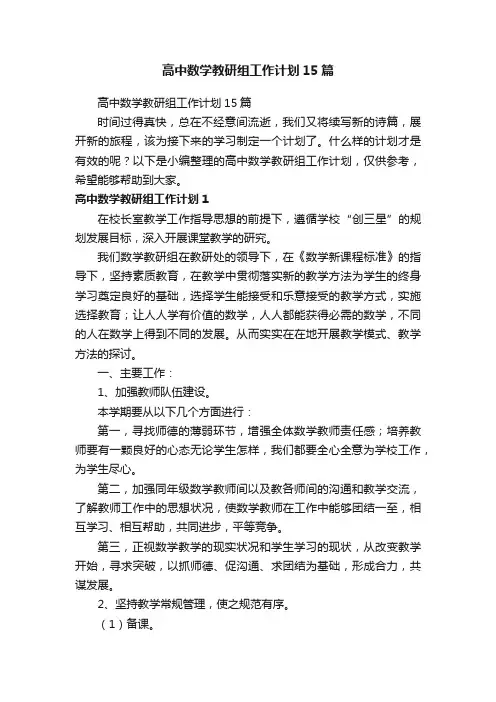 高中数学教研组工作计划15篇

高中数学教研组工作计划15篇

时间过得真快，总在不经意间流逝，我们又将续写新的诗篇，展开新的旅程，该为接下来的学习制定一个计划了。什么样的计划才是有效的呢？以下是小编整理的高中数学教研组工作计划，仅供参考，希望能够帮助到大家。

高中数学教研组工作计划1

在校长室教学工作指导思想的前提下，遵循学校“创三星”的规划发展目标，深入开展课堂教学的研究。

我们数学教研组在教研处的领导下，在《数学新课程标准》的指导下，坚持素质教育，在教学中贯彻落实新的教学方法为学生的终身学习奠定良好的基础，选择学生能接受和乐意接受的教学方式，实施选择教育；让人人学有价值的数学，人人都能获得必需的数学，不同的人在数学上得到不同的发展。从而实实在在地开展教学模式、教学方法的探讨。

一、主要工作：

1、加强教师队伍建设。

本学期要从以下几个方面进行：

第一，寻找师德的薄弱环节，增强全体数学教师责任感；培养教师要有一颗良好的心态无论学生怎样，我们都要全心全意为学校工作，为学生尽心。

第二，加强同年级数学教师间以及教各师间的沟通和教学交流，了解教师工作中的思想状况，使数学教师在工作中能够团结一至，相互学习、相互帮助，共同进步，平等竞争。

第三，正视数学教学的现实状况和学生学习的现状，从改变教学开始，寻求突破，以抓师德、促沟通、求团结为基础，形成合力，共谋发展。

2、坚持教学常规管理，使之规范有序。

（1）备课。